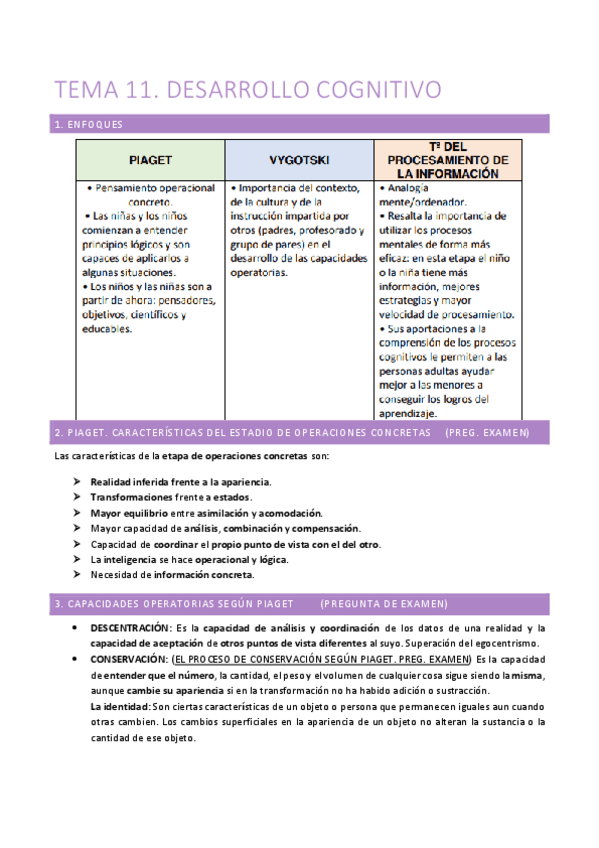 TEMA 11. DESARROLLO COGNITIVO

1. ENFOQUES

| PIAGET | VYGOTSKI | Tª DEL PROCESAMIENTO DE LA INFORMACIÓN |
|---|---|---|
| • Pensamiento operacional concreto. • Las niñas y los niños comienzan a entender principios lógicos y son capaces de aplicarlos a algunas situaciones. • Los niños y las niñas son a partir de ahora: pensadores, objetivos, científicos y educables. | • Importancia del contexto, de la cultura y de la instrucción impartida por otros (padres, profesorado y grupo de pares) en el desarrollo de las capacidades operatorias. | • Analogía mente/ordenador. • Resalta la importancia de utilizar los procesos mentales de forma más eficaz: en esta etapa el niño o la niña tiene más información, mejores estrategias y mayor velocidad de procesamiento. • Sus aportaciones a la comprensión de los procesos cognitivos le permiten a las personas adultas ayudar mejor a las menores a conseguir los logros del aprendizaje. |

2. PIAGET. CARACTERÍSTICAS DEL ESTADIO DE OPERACIONES CONCRETAS (PREG. EXAMEN)

Las características de la etapa de operaciones concretas son:

➤ Realidad inferida frente a la apariencia.
➤ Transformaciones frente a estados.
➤ Mayor equilibrio entre asimilación y acomodación.
➤ Mayor capacidad de análisis, combinación y compensación.
➤ Capacidad de coordinar el propio punto de vista con el del otro.
➤ La inteligencia se hace operacional y lógica.
➤ Necesidad de información concreta.

3. CAPACIDADES OPERATORIAS SEGÚN PIAGET (PREGUNTA DE EXAMEN)

• DESCENTRACIÓN: Es la capacidad de análisis y coordinación de los datos de una realidad y la capacidad de aceptación de otros puntos de vista diferentes al suyo. Superación del egocentrismo.
• CONSERVACIÓN: (EL PROCESO DE CONSERVACIÓN SEGÚN PIAGET. PREG. EXAMEN) Es la capacidad de entender que el número, la cantidad, el peso y el volumen de cualquier cosa sigue siendo la misma, aunque cambie su apariencia si en la transformación no ha habido adición o sustracción.
La identidad: Son ciertas características de un objeto o persona que permanecen iguales aun cuando otras cambien. Los cambios superficiales en la apariencia de un objeto no alteran la sustancia o la cantidad de ese objeto.